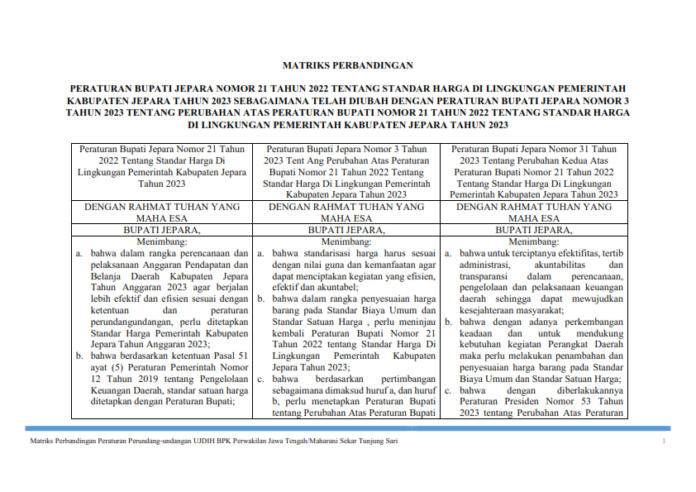 MATRIKS PERBANDINGAN

PERATURAN BUPATI JEPARA NOMOR 21 TAHUN 2022 TENTANG STANDAR HARGA DI LINGKUNGAN PEMERINTAH KABUPATEN JEPARA TAHUN 2023 SEBAGAIMANA TELAH DIUBAH DENGAN PERATURAN BUPATI JEPARA NOMOR 3 TAHUN 2023 TENTANG PERUBAHAN ATAS PERATURAN BUPATI NOMOR 21 TAHUN 2022 TENTANG STANDAR HARGA DI LINGKUNGAN PEMERINTAH KABUPATEN JEPARA TAHUN 2023

| Peraturan Bupati Jepara Nomor 21 Tahun 2022 Tentang Standar Harga Di Lingkungan Pemerintah Kabupaten Jepara Tahun 2023 | Peraturan Bupati Jepara Nomor 3 Tahun 2023 Tent Ang Perubahan Atas Peraturan Bupati Nomor 21 Tahun 2022 Tentang Standar Harga Di Lingkungan Pemerintah Kabupaten Jepara Tahun 2023 | Peraturan Bupati Jepara Nomor 31 Tahun 2023 Tentang Perubahan Kedua Atas Peraturan Bupati Nomor 21 Tahun 2022 Tentang Standar Harga Di Lingkungan Pemerintah Kabupaten Jepara Tahun 2023 |
|---|---|---|
| DENGAN RAHMAT TUHAN YANG MAHA ESA | DENGAN RAHMAT TUHAN YANG MAHA ESA | DENGAN RAHMAT TUHAN YANG MAHA ESA |
| BUPATI JEPARA, | BUPATI JEPARA, | BUPATI JEPARA, |
| Menimbang: a. bahwa dalam rangka perencanaan dan pelaksanaan Anggaran Pendapatan dan Belanja Daerah Kabupaten Jepara Tahun Anggaran 2023 agar berjalan lebih efektif dan efisien sesuai dengan ketentuan dan peraturan perundangundangan, perlu ditetapkan Standar Harga Pemerintah Kabupaten Jepara Tahun Anggaran 2023; b. bahwa berdasarkan ketentuan Pasal 51 ayat (5) Peraturan Pemerintah Nomor 12 Tahun 2019 tentang Pengelolaan Keuangan Daerah, standar satuan harga ditetapkan dengan Peraturan Bupati; | Menimbang: a. bahwa standarisasi harga harus sesuai dengan nilai guna dan kemanfaatan agar dapat menciptakan kegiatan yang efisien, efektif dan akuntabel; b. bahwa dalam rangka penyesuaian harga barang pada Standar Biaya Umum dan Standar Satuan Harga , perlu meninjau kembali Peraturan Bupati Nomor 21 Tahun 2022 tentang Standar Harga Di Lingkungan Pemerintah Kabupaten Jepara Tahun 2023; c. bahwa berdasarkan pertimbangan sebagaimana dimaksud huruf a, dan huruf b, perlu menetapkan Peraturan Bupati tentang Perubahan Atas Peraturan Bupati | Menimbang: a. bahwa untuk terciptanya efektifitas, tertib administrasi, akuntabilitas dan transparansi dalam perencanaan, pengelolaan dan pelaksanaan keuangan daerah sehingga dapat mewujudkan kesejahteraan masyarakat; b. bahwa dengan adanya perkembangan keadaan dan untuk mendukung kebutuhan kegiatan Perangkat Daerah maka perlu melakukan penambahan dan penyesuaian harga barang pada Standar Biaya Umum dan Standar Satuan Harga; c. bahwa dengan diberlakukannya Peraturan Presiden Nomor 53 Tahun 2023 tentang Perubahan Atas Peraturan |

Matriks Perbandingan Peraturan Perundang-undangan UJDIH BPK Perwakilan Jawa Tengah/Maharani Sekar Tunjung Sari

1